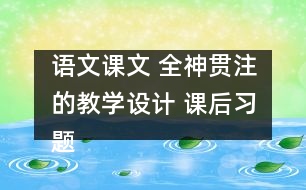 语文课文 全神贯注的教学设计 课后习题